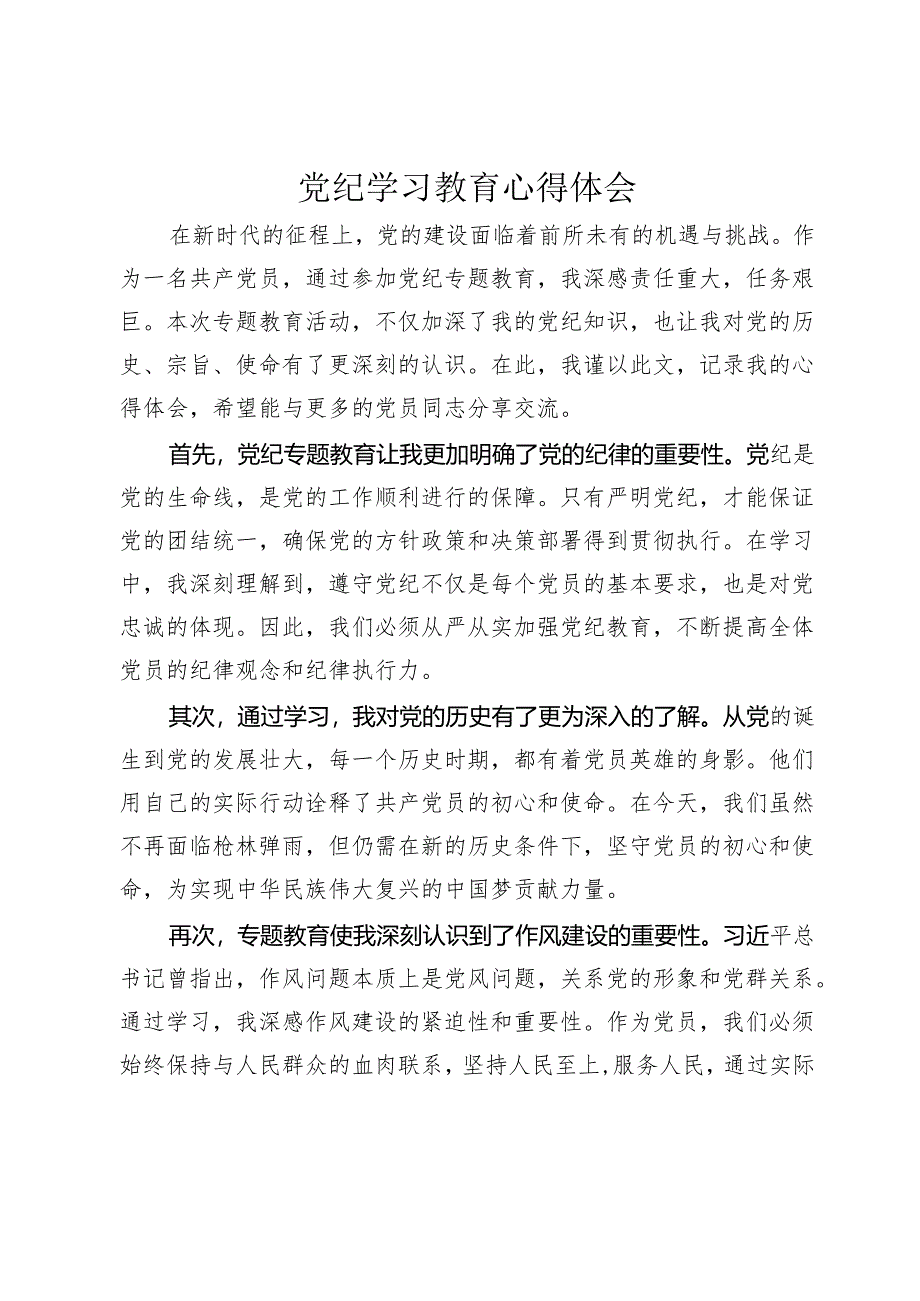 党纪学习教育心得体会

在新时代的征程上，党的建设面临着前所未有的机遇与挑战。作为一名共产党员，通过参加党纪专题教育，我深感责任重大，任务艰巨。本次专题教育活动，不仅加深了我的党纪知识，也让我对党的历史、宗旨、使命有了更深刻的认识。在此，我谨以此文，记录我的心得体会，希望能与更多的党员同志分享交流。

首先，党纪专题教育让我更加明确了党的纪律的重要性。党纪是党的生命线，是党的工作顺利进行的保障。只有严明党纪，才能保证党的团结统一，确保党的方针政策和决策部署得到贯彻执行。在学习中，我深刻理解到，遵守党纪不仅是每个党员的基本要求，也是对党忠诚的体现。因此，我们必须从严从实加强党纪教育，不断提高全体党员的纪律观念和纪律执行力。

其次，通过学习，我对党的历史有了更为深入的了解。从党的诞生到党的发展壮大，每一个历史时期，都有着党员英雄的身影。他们用自己的实际行动诠释了共产党员的初心和使命。在今天，我们虽然不再面临枪林弹雨，但仍需在新的历史条件下，坚守党员的初心和使命，为实现中华民族伟大复兴的中国梦贡献力量。

再次，专题教育使我深刻认识到了作风建设的重要性。习近平总书记曾指出，作风问题本质上是党风问题，关系党的形象和党群关系。通过学习，我深感作风建设的紧迫性和重要性。作为党员，我们必须始终保持与人民群众的血肉联系，坚持人民至上，服务人民，通过实际